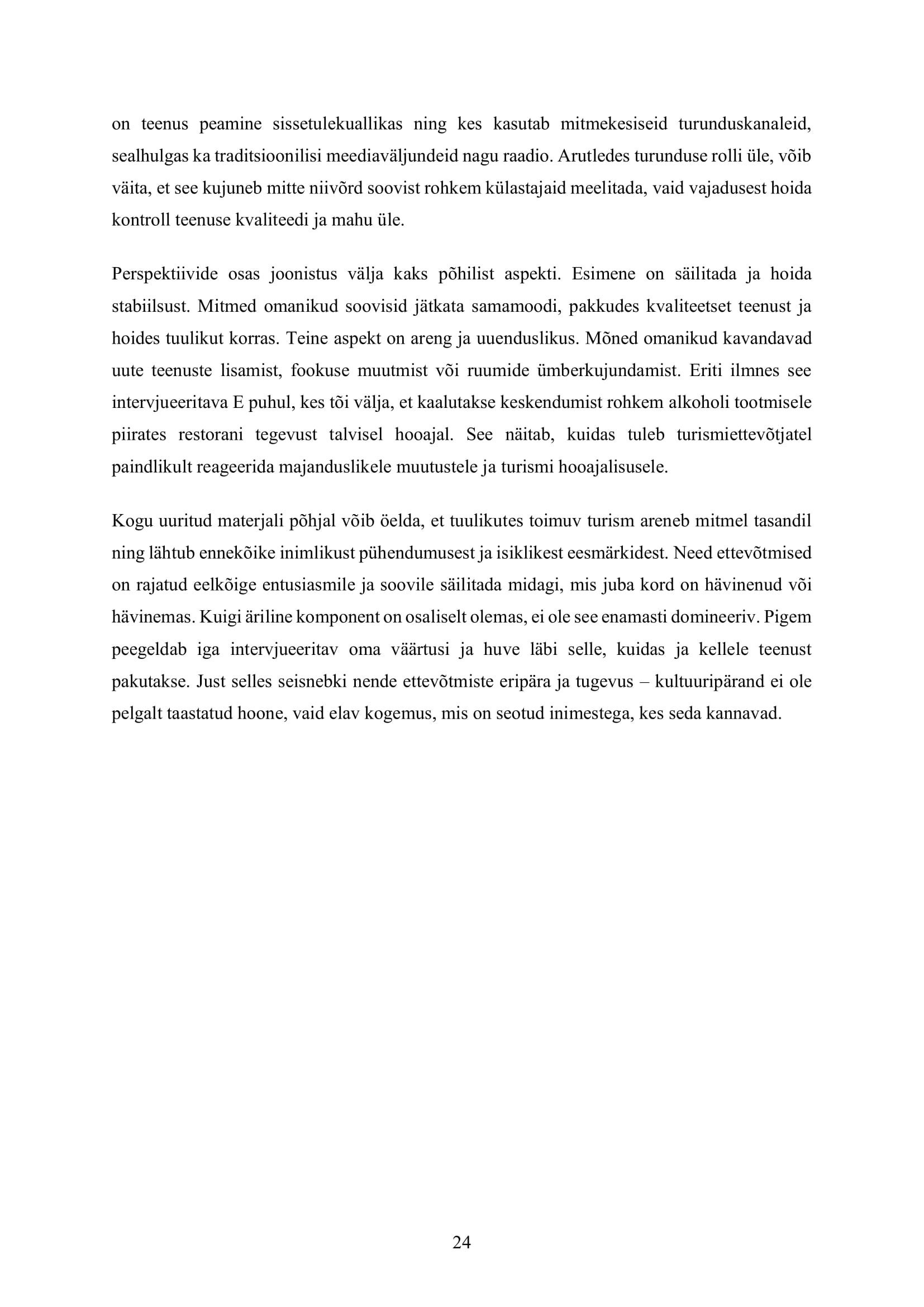 on teenus peamine sissetulekuallikas ning kes kasutab mitmekesiseid turunduskanaleid, sealhulgas ka traditsioonilisi meediaväljundeid nagu raadio. Arutledes turunduse rolli üle, võib väita, et see kujuneb mitte niivõrd soovist rohkem külastajaid meelitada, vaid vajadusest hoida kontroll teenuse kvaliteedi ja mahu üle.

Perspektiivide osas joonistus välja kaks põhilist aspekti. Esimene on säilitada ja hoida stabiilsust. Mitmed omanikud soovisid jätkata samamoodi, pakkudes kvaliteetset teenust ja hoides tuulikut korras. Teine aspekt on areng ja uuenduslikus. Mõned omanikud kavandavad uute teenuste lisamist, fookuse muutmist või ruumide ümberkujundamist. Eriti ilmnes see intervjueeritava E puhul, kes tõi välja, et kaalutakse keskendumist rohkem alkoholi tootmisele piirates restorani tegevust talvisel hooajal. See näitab, kuidas tuleb turismiettevõtjatel paindlikult reageerida majanduslikele muutustele ja turismi hooajalisusele.

Kogu uuritud materjali põhjal võib öelda, et tuulikutes toimuv turism areneb mitmel tasandil ning lähtub ennekõike inimlikust pühendumusest ja isiklikest eesmärkidest. Need ettevõtmised on rajatud eelkõige entusiasmile ja soovile säilitada midagi, mis juba kord on hävinenud või hävinemas. Kuigi äriline komponent on osaliselt olemas, ei ole see enamasti domineeriv. Pigem peegeldab iga intervjueeritav oma väärtusi ja huve läbi selle, kuidas ja kellele teenust pakutakse. Just selles seisnebki nende ettevõtmiste eripära ja tugevus – kultuuripärand ei ole pelgalt taastatud hoone, vaid elav kogemus, mis on seotud inimestega, kes seda kannavad.

24